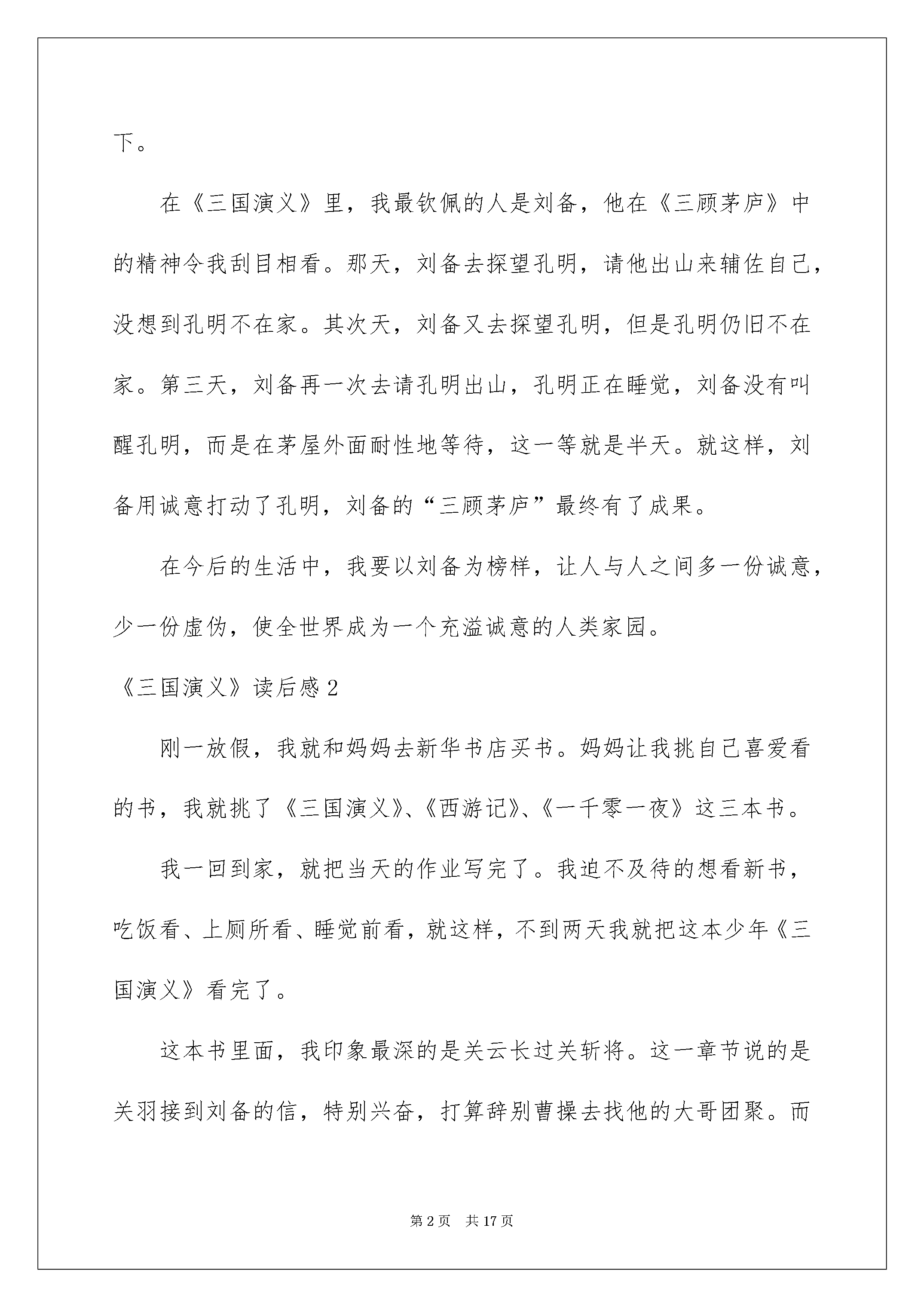 下。

在《三国演义》里，我最钦佩的人是刘备，他在《三顾茅庐》中的精神令我刮目相看。那天，刘备去探望孔明，请他出山来辅佐自己，没想到孔明不在家。其次天，刘备又去探望孔明，但是孔明仍旧不在家。第三天，刘备再一次去请孔明出山，孔明正在睡觉，刘备没有叫醒孔明，而是在茅屋外面耐性地等待，这一等就是半天。就这样，刘备用诚意打动了孔明，刘备的“三顾茅庐”最终有了成果。

在今后的生活中，我要以刘备为榜样，让人与人之间多一份诚意，少一份虚伪，使全世界成为一个充溢诚意的人类家园。

《三国演义》读后感 2

刚一放假，我就和妈妈去新华书店买书。妈妈让我挑自己喜爱看的书，我就挑了《三国演义》、《西游记》、《一千零一夜》这三本书。

我一回到家，就把当天的作业写完了。我迫不及待的想看新书，吃饭看、上厕所看、睡觉前看，就这样，不到两天我就把这本少年《三国演义》看完了。

这本书里面，我印象最深的是关云长过关斩将。这一章节说的是关羽接到刘备的信，特别兴奋，打算辞别曹操去找他的大哥团聚。而

第 2 页　共 17 页